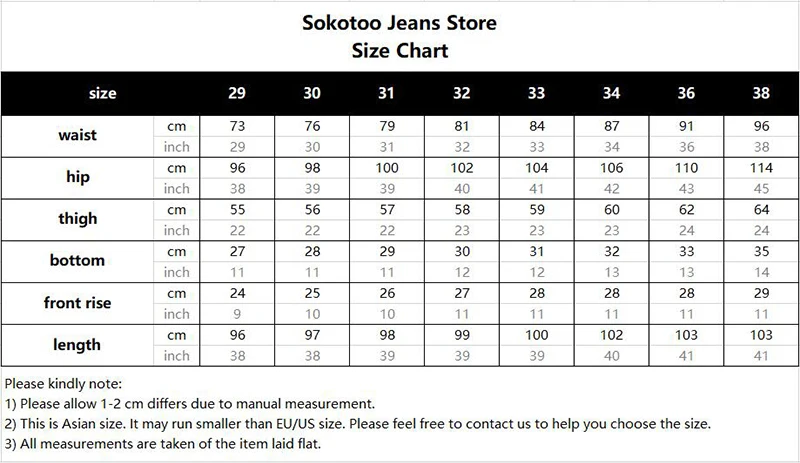 Sokotoo Jeans Store
Size Chart

| size | | 29 | 30 | 31 | 32 | 33 | 34 | 36 | 38 |
|---|---|---|---|---|---|---|---|---|---|
| waist | cm | 73 | 76 | 79 | 81 | 84 | 87 | 91 | 96 |
| | inch | 29 | 30 | 31 | 32 | 33 | 34 | 36 | 38 |
| hip | cm | 96 | 98 | 100 | 102 | 104 | 106 | 110 | 114 |
| | inch | 38 | 39 | 39 | 40 | 41 | 42 | 43 | 45 |
| thigh | cm | 55 | 56 | 57 | 58 | 59 | 60 | 62 | 64 |
| | inch | 22 | 22 | 22 | 23 | 23 | 23 | 24 | 24 |
| bottom | cm | 27 | 28 | 29 | 30 | 31 | 32 | 33 | 35 |
| | inch | 11 | 11 | 11 | 12 | 12 | 13 | 13 | 14 |
| front rise | cm | 24 | 25 | 26 | 27 | 28 | 28 | 28 | 29 |
| | inch | 9 | 10 | 10 | 11 | 11 | 11 | 11 | 11 |
| length | cm | 96 | 97 | 98 | 99 | 100 | 102 | 103 | 103 |
| | inch | 38 | 38 | 39 | 39 | 39 | 40 | 41 | 41 |

Please kindly note:
1) Please allow 1-2 cm differs due to manual measurement.
2) This is Asian size. It may run smaller than EU/US size. Please feel free to contact us to help you choose the size.
3) All measurements are taken of the item laid flat.